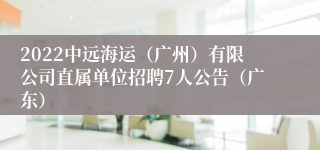 2022中远海运（广州）有限公司直属单位招聘7人公告（广东）